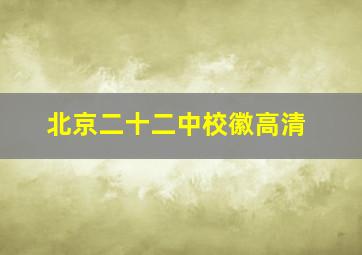 北京二十二中校徽高清